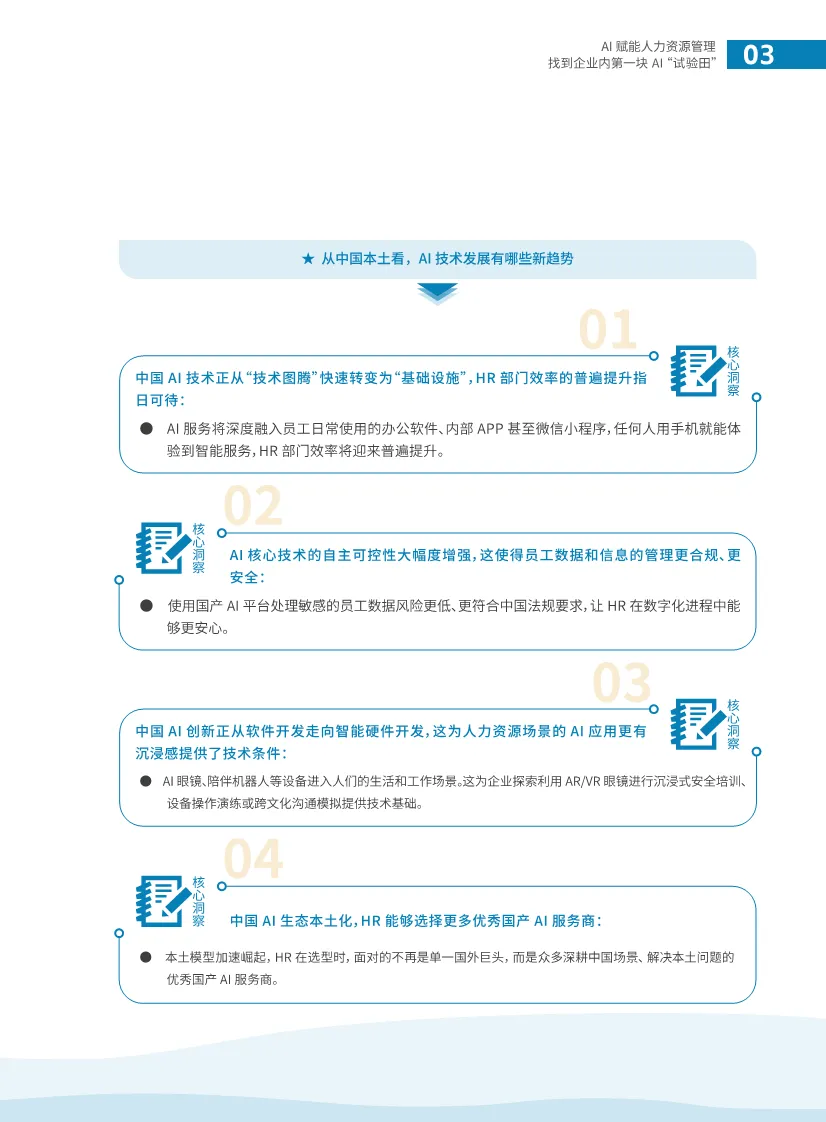 AI 赋能人力资源管理
找到企业内第一块 AI “试验田”

03

★ 从中国本土看，AI 技术发展有哪些新趋势

01

核心洞察

中国 AI 技术正从“技术图腾”快速转变为“基础设施”，HR 部门效率的普遍提升指日可待：

● AI 服务将深度融入员工日常使用的办公软件、内部 APP 甚至微信小程序，任何人用手机就能体验到智能服务，HR 部门效率将迎来普遍提升。

02

核心洞察

AI 核心技术的自主可控性大幅度增强，这使得员工数据和信息的管理更合规、更安全：

● 使用国产 AI 平台处理敏感的员工数据风险更低、更符合中国法规要求，让 HR 在数字化进程中能够更安心。

03

核心洞察

中国 AI 创新正从软件开发走向智能硬件开发，这为人力资源场景的 AI 应用更有沉浸感提供了技术条件：

● AI 眼镜、陪伴机器人等设备进入人们的生活和工作场景。这为企业探索利用 AR/VR 眼镜进行沉浸式安全培训、设备操作演练或跨文化沟通模拟提供技术基础。

04

核心洞察

中国 AI 生态本土化，HR 能够选择更多优秀国产 AI 服务商：

● 本土模型加速崛起，HR 在选型时，面对的不再是单一国外巨头，而是众多深耕中国场景、解决本土问题的优秀国产 AI 服务商。